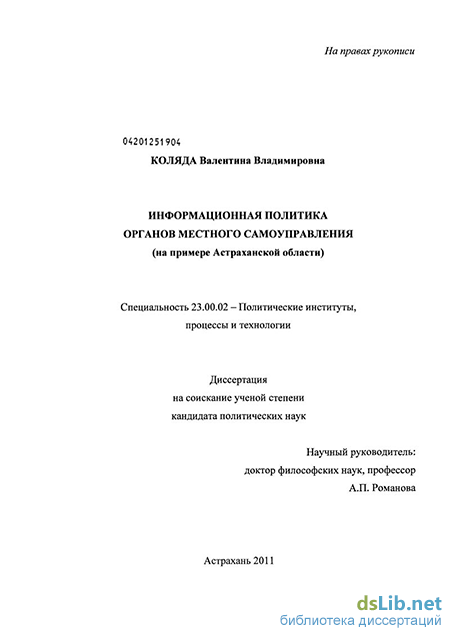 На правах рукописи

04201251904

КОЛЯДА Валентина Владимировна

ИНФОРМАЦИОННАЯ ПОЛИТИКА
ОРГАНОВ МЕСТНОГО САМОУПРАВЛЕНИЯ
(на примере Астраханской области)

Специальность 23.00.02 – Политические институты, процессы и технологии

Диссертация
на соискание ученой степени
кандидата политических наук

Научный руководитель:
доктор философских наук, профессор
А.П. Романова

Астрахань 2011

dsLib.net
библиотека диссертаций